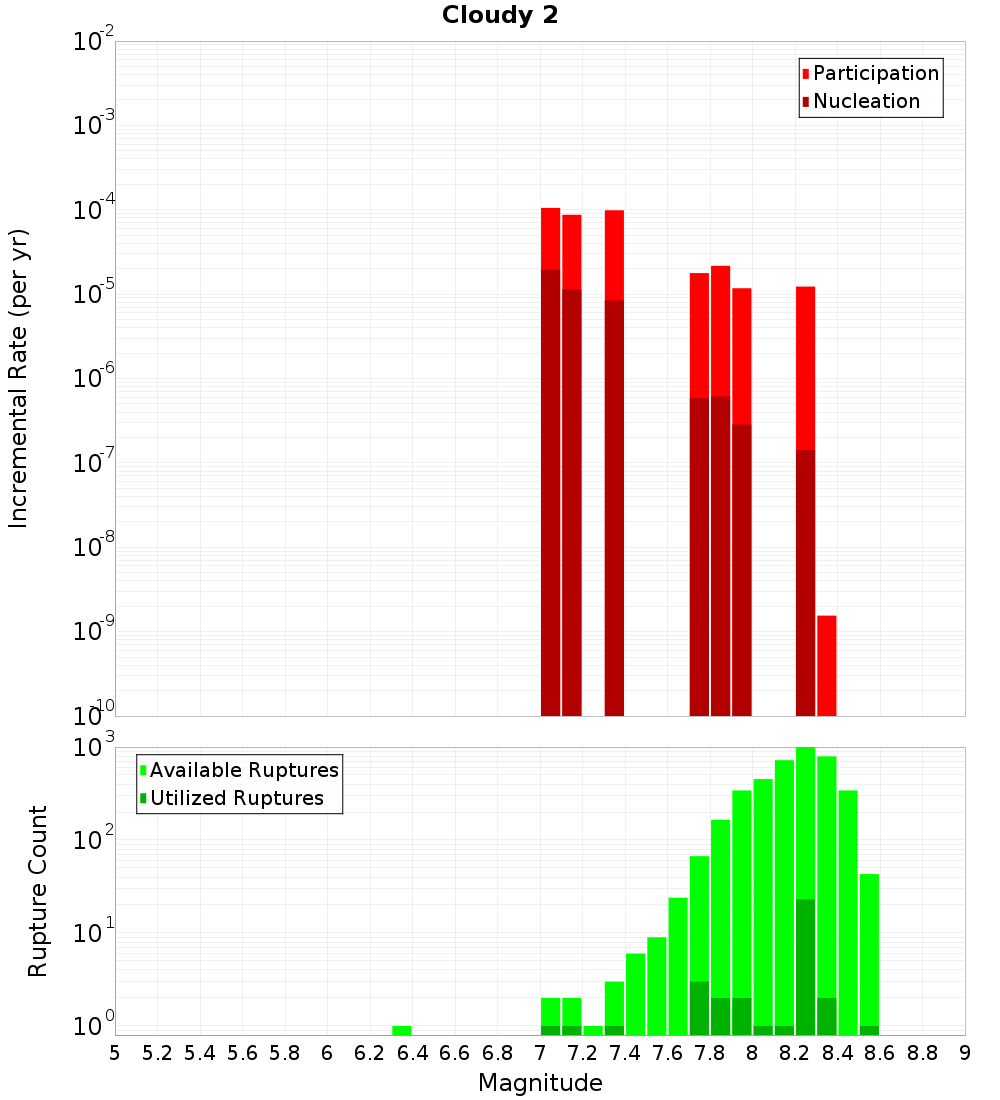 Cloudy 2

Participation
Nucleation

Incremental Rate (per yr)

$10^{-2}$
$10^{-3}$
$10^{-4}$
$10^{-5}$
$10^{-6}$
$10^{-7}$
$10^{-8}$
$10^{-9}$
$10^{-10}$

Available Ruptures
Utilized Ruptures

Rupture Count

$10^{3}$
$10^{2}$
$10^{1}$
$10^{0}$

5 5.2 5.4 5.6 5.8 6 6.2 6.4 6.6 6.8 7 7.2 7.4 7.6 7.8 8 8.2 8.4 8.6 8.8 9

Magnitude